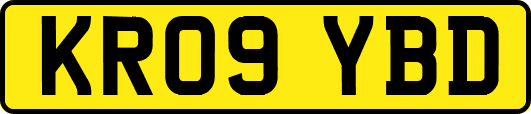 KR09 YBD